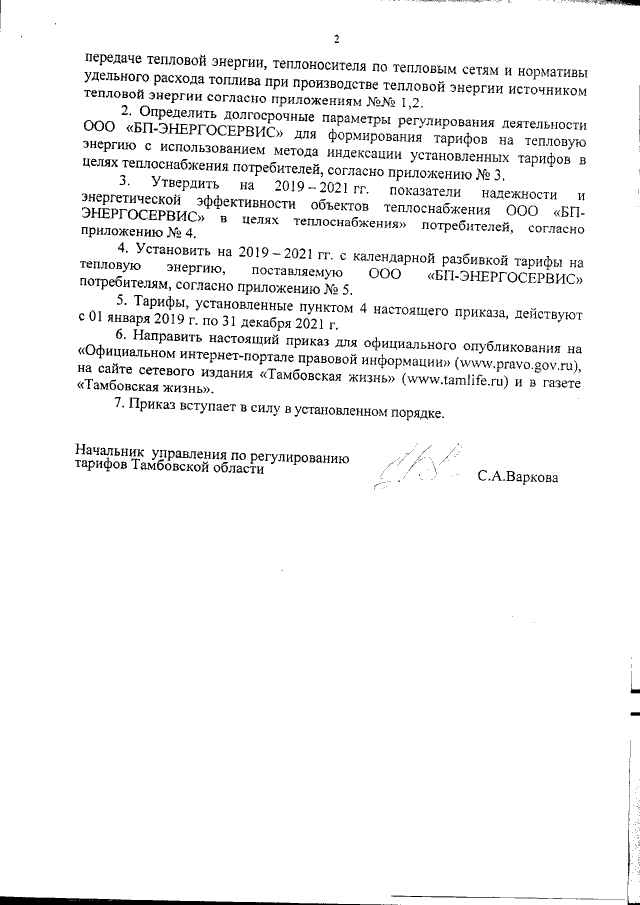 2

передаче тепловой энергии, теплоносителя по тепловым сетям и нормативы удельного расхода топлива при производстве тепловой энергии источником тепловой энергии согласно приложениям №№ 1,2.

2. Определить долгосрочные параметры регулирования деятельности ООО «БП-ЭНЕРГОСЕРВИС» для формирования тарифов на тепловую энергию с использованием метода индексации установленных тарифов в целях теплоснабжения потребителей, согласно приложению № 3.

3. Утвердить на 2019 – 2021 гг. показатели надежности и энергетической эффективности объектов теплоснабжения ООО «БП-ЭНЕРГОСЕРВИС» в целях теплоснабжения» потребителей, согласно приложению № 4.

4. Установить на 2019 – 2021 гг. с календарной разбивкой тарифы на тепловую энергию, поставляемую ООО «БП-ЭНЕРГОСЕРВИС» потребителям, согласно приложению № 5.

5. Тарифы, установленные пунктом 4 настоящего приказа, действуют с 01 января 2019 г. по 31 декабря 2021 г.

6. Направить настоящий приказ для официального опубликования на «Официальном интернет-портале правовой информации» (www.pravo.gov.ru), на сайте сетевого издания «Тамбовская жизнь» (www.tamlife.ru) и в газете «Тамбовская жизнь».

7. Приказ вступает в силу в установленном порядке.

Начальник управления по регулированию тарифов Тамбовской области

С.А.Варкова